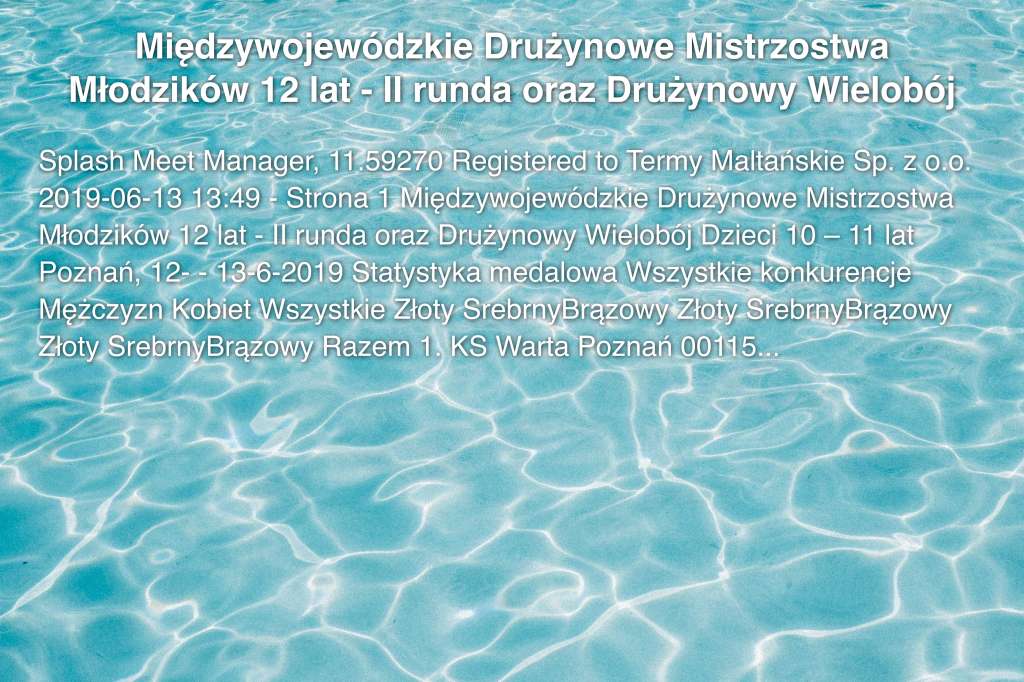 Międzywojewódzkie Drużynowe Mistrzostwa Młodzików 12 lat - II runda oraz Drużynowy Wielobój

Splash Meet Manager, 11.59270 Registered to Termy Maltańskie Sp. z o.o. 2019-06-13 13:49 - Strona 1 Międzywojewódzkie Drużynowe Mistrzostwa Młodzików 12 lat - II runda oraz Drużynowy Wielobój Dzieci 10 – 11 lat Poznań, 12- - 13-6-2019 Statystyka medalowa Wszystkie konkurencje Mężczyzn Kobiet Wszystkie Złoty SrebrnyBrązowy Złoty SrebrnyBrązowy Złoty SrebrnyBrązowy Razem 1. KS Warta Poznań 00115...